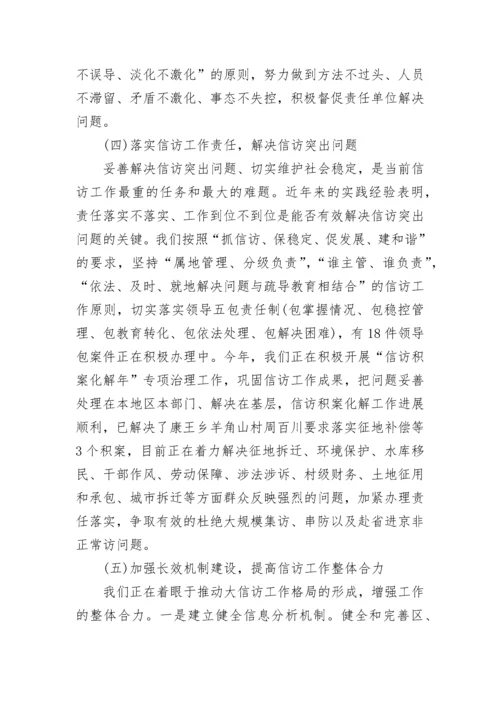 不误导、淡化不激化”的原则，努力做到方法不过头、人员不滞留、矛盾不激化、事态不失控，积极督促责任单位解决问题。

(四)落实信访工作责任，解决信访突出问题

妥善解决信访突出问题、切实维护社会稳定，是当前信访工作最重的任务和最大的难题。近年来的实践经验表明，责任落实不落实、工作到位不到位是能否有效解决信访突出问题的关键。我们按照“抓信访、保稳定、促发展、建和谐”的要求，坚持“属地管理、分级负责”,“谁主管、谁负责”,“依法、及时、就地解决问题与疏导教育相结合”的信访工作原则，切实落实领导五包责任制(包掌握情况、包稳控管理、包教育转化、包依法处理、包解决困难)，有18件领导包案件正在积极办理中。今年，我们正在积极开展“信访积案化解年”专项治理工作，巩固信访工作成果，把问题妥善处理在本地区本部门、解决在基层，信访积案化解工作进展顺利，已解决了康王乡羊角山村周百川要求落实征地补偿等3个积案，目前正在着力解决征地拆迁、环境保护、水库移民、干部作风、劳动保障、涉法涉诉、村级财务、土地征用和承包、城市拆迁等方面群众反映强烈的问题，加紧办理责任落实，争取有效的杜绝大规模集访、串防以及赴省进京非正常访问题。

(五)加强长效机制建设，提高信访工作整体合力

我们正在着眼于推动大信访工作格局的形成，增强工作的整体合力。一是建立健全信息分析机制。健全和完善区、